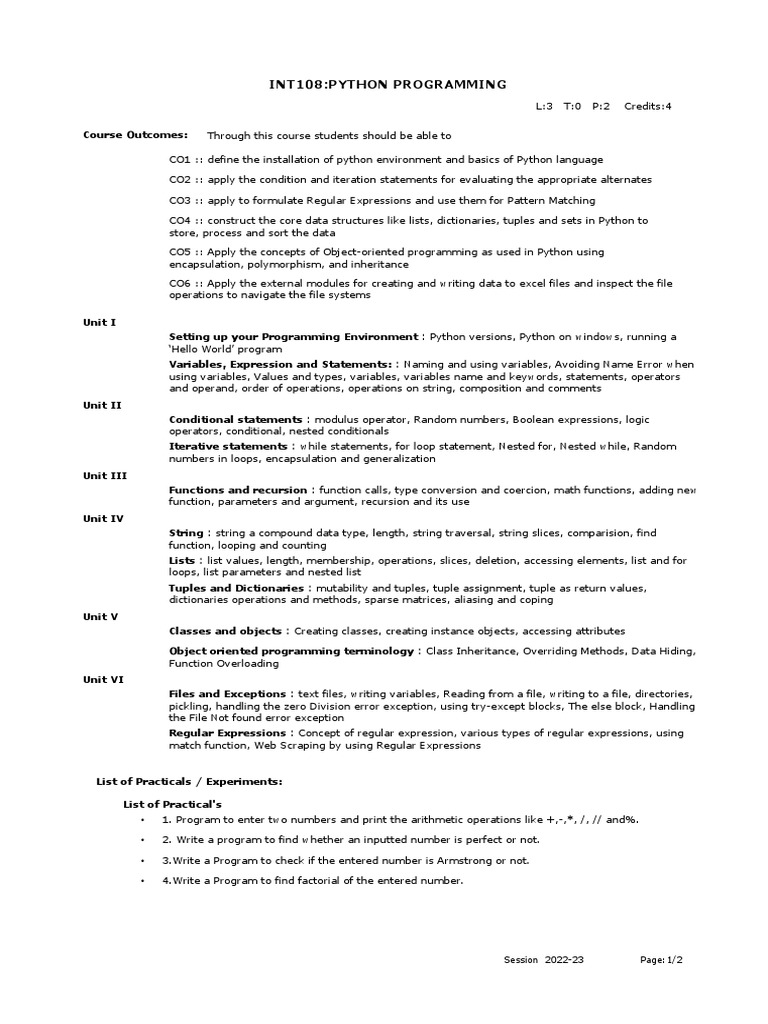 INT108:PYTHON PROGRAMMING

L:3 T:0 P:2 Credits:4

Course Outcomes: Through this course students should be able to

CO1 :: define the installation of python environment and basics of Python language

CO2 :: apply the condition and iteration statements for evaluating the appropriate alternates

CO3 :: apply to formulate Regular Expressions and use them for Pattern Matching

CO4 :: construct the core data structures like lists, dictionaries, tuples and sets in Python to store, process and sort the data

CO5 :: Apply the concepts of Object-oriented programming as used in Python using encapsulation, polymorphism, and inheritance

CO6 :: Apply the external modules for creating and writing data to excel files and inspect the file operations to navigate the file systems

Unit I

Setting up your Programming Environment : Python versions, Python on windows, running a 'Hello World' program

Variables, Expression and Statements: : Naming and using variables, Avoiding Name Error when using variables, Values and types, variables, variables name and keywords, statements, operators and operand, order of operations, operations on string, composition and comments

Unit II

Conditional statements : modulus operator, Random numbers, Boolean expressions, logic operators, conditional, nested conditionals

Iterative statements : while statements, for loop statement, Nested for, Nested while, Random numbers in loops, encapsulation and generalization

Unit III

Functions and recursion : function calls, type conversion and coercion, math functions, adding new function, parameters and argument, recursion and its use

Unit IV

String : string a compound data type, length, string traversal, string slices, comparision, find function, looping and counting

Lists : list values, length, membership, operations, slices, deletion, accessing elements, list and for loops, list parameters and nested list

Tuples and Dictionaries : mutability and tuples, tuple assignment, tuple as return values, dictionaries operations and methods, sparse matrices, aliasing and coping

Unit V

Classes and objects : Creating classes, creating instance objects, accessing attributes

Object oriented programming terminology : Class Inheritance, Overriding Methods, Data Hiding, Function Overloading

Unit VI

Files and Exceptions : text files, writing variables, Reading from a file, writing to a file, directories, pickling, handling the zero Division error exception, using try-except blocks, The else block, Handling the File Not found error exception

Regular Expressions : Concept of regular expression, various types of regular expressions, using match function, Web Scraping by using Regular Expressions

List of Practicals / Experiments:

List of Practical's

• 1. Program to enter two numbers and print the arithmetic operations like +,-,*, /, // and%.

• 2. Write a program to find whether an inputted number is perfect or not.

• 3.Write a Program to check if the entered number is Armstrong or not.

• 4.Write a Program to find factorial of the entered number.

Session 2022-23 Page:1/2